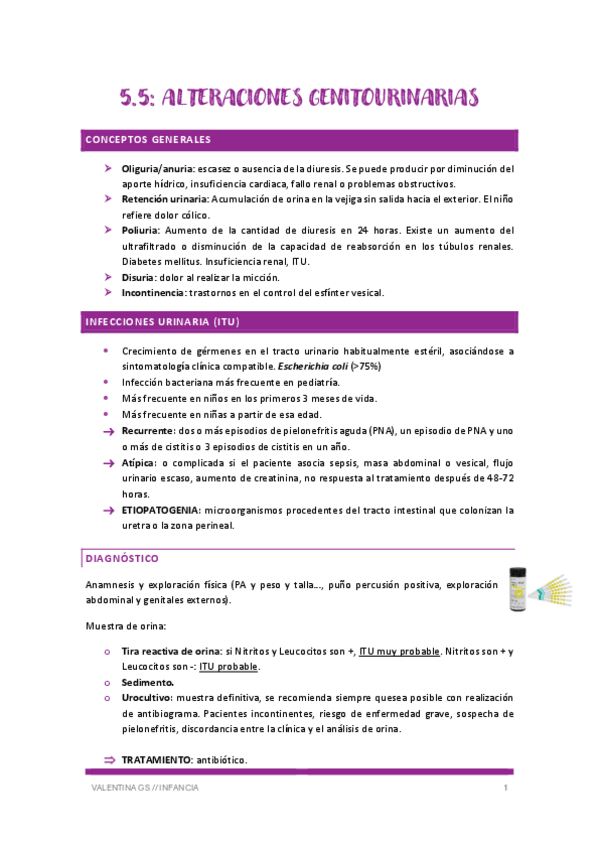 5.5: ALTERACIONES GENITOURINARIAS

CONCEPTOS GENERALES

➤ Oliguria/anuria: escasez o ausencia de la diuresis. Se puede producir por diminución del aporte hídrico, insuficiencia cardiaca, fallo renal o problemas obstructivos.
➤ Retención urinaria: Acumulación de orina en la vejiga sin salida hacia el exterior. El niño refiere dolor cólico.
➤ Poliuria: Aumento de la cantidad de diuresis en 24 horas. Existe un aumento del ultrafiltrado o disminución de la capacidad de reabsorción en los túbulos renales. Diabetes mellitus. Insuficiencia renal, ITU.
➤ Disuria: dolor al realizar la micción.
➤ Incontinencia: trastornos en el control del esfínter vesical.

INFECCIONES URINARIA (ITU)

• Crecimiento de gérmenes en el tracto urinario habitualmente estéril, asociándose a sintomatología clínica compatible. Escherichia coli (>75%)
• Infección bacteriana más frecuente en pediatría.
• Más frecuente en niños en los primeros 3 meses de vida.
• Más frecuente en niñas a partir de esa edad.
→ Recurrente: dos o más episodios de pielonefritis aguda (PNA), un episodio de PNA y uno o más de cistitis o 3 episodios de cistitis en un año.
→ Atípica: o complicada si el paciente asocia sepsis, masa abdominal o vesical, flujo urinario escaso, aumento de creatinina, no respuesta al tratamiento después de 48-72 horas.
→ ETIOPATOGENIA: microorganismos procedentes del tracto intestinal que colonizan la uretra o la zona perineal.

DIAGNÓSTICO

Anamnesis y exploración física (PA y peso y talla..., puño percusión positiva, exploración abdominal y genitales externos).

Muestra de orina:

o Tira reactiva de orina: si Nitritos y Leucocitos son +, ITU muy probable. Nitritos son + y Leucocitos son -: ITU probable.
o Sedimento.
o Urocultivo: muestra definitiva, se recomienda siempre quesea posible con realización de antibiograma. Pacientes incontinentes, riesgo de enfermedad grave, sospecha de pielonefritis, discordancia entre la clínica y el análisis de orina.

⇒ TRATAMIENTO: antibiótico.

VALENTINA GS // INFANCIA 1